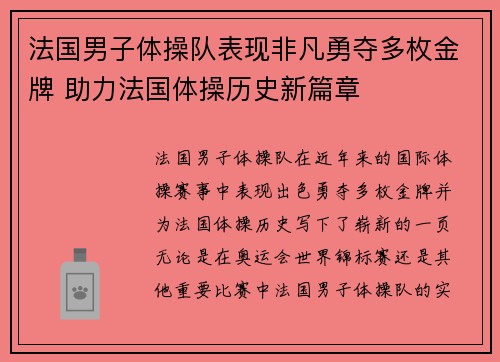 法国男子体操队表现非凡勇夺多枚金牌 助力法国体操历史新篇章

法国男子体操队在近年来的国际体操赛事中表现出色勇夺多枚金牌并为法国体操历史写下了崭新的一页无论是在奥运会世界锦标赛还是其他重要比赛中法国男子体操队的实